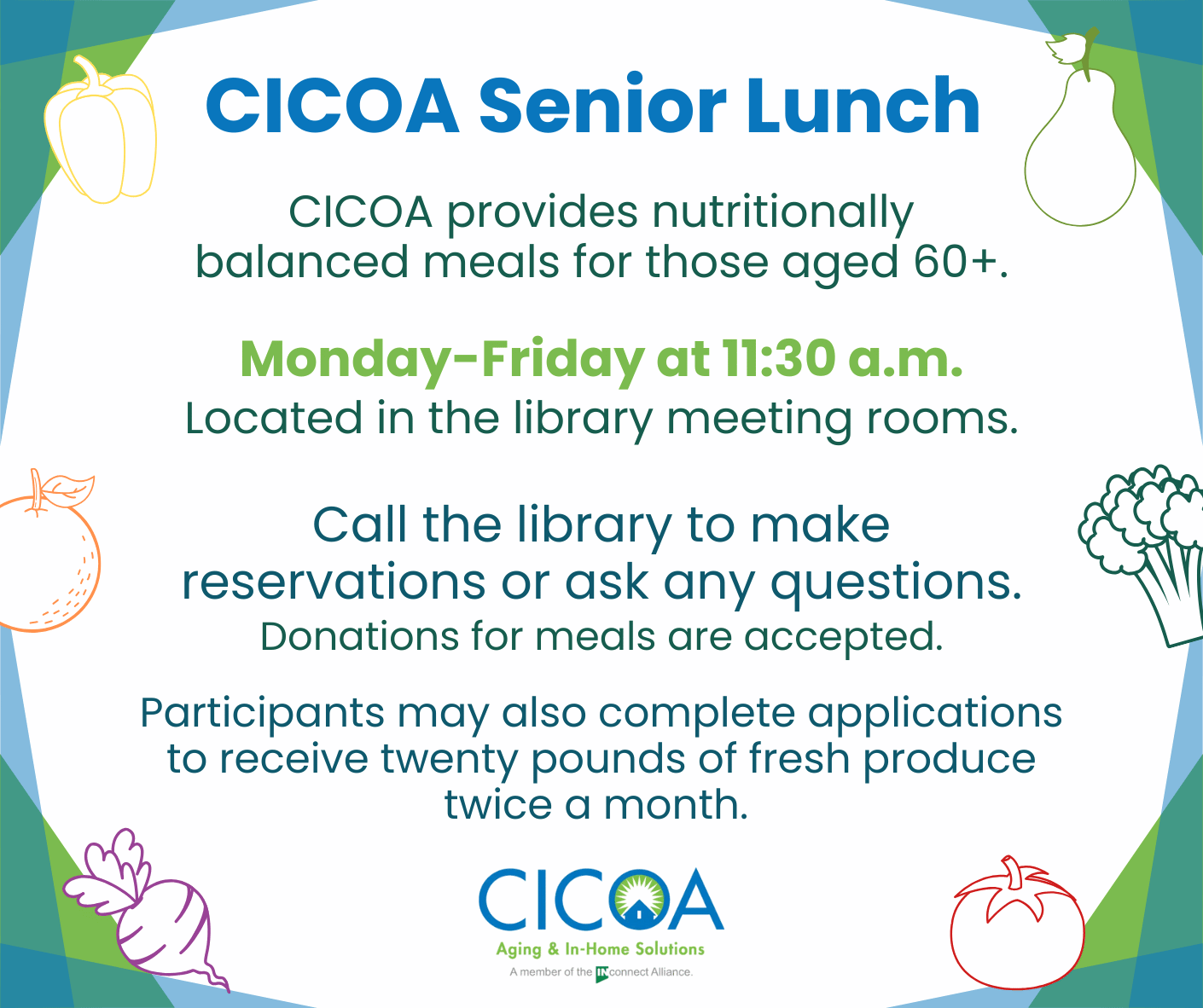 CICOA Senior Lunch

CICOA provides nutritionally balanced meals for those aged 60+.

Monday-Friday at 11:30 a.m.
Located in the library meeting rooms.

Call the library to make reservations or ask any questions.
Donations for meals are accepted.

Participants may also complete applications to receive twenty pounds of fresh produce twice a month.

CICOA
Aging & In-Home Solutions
A member of the INconnect Alliance.